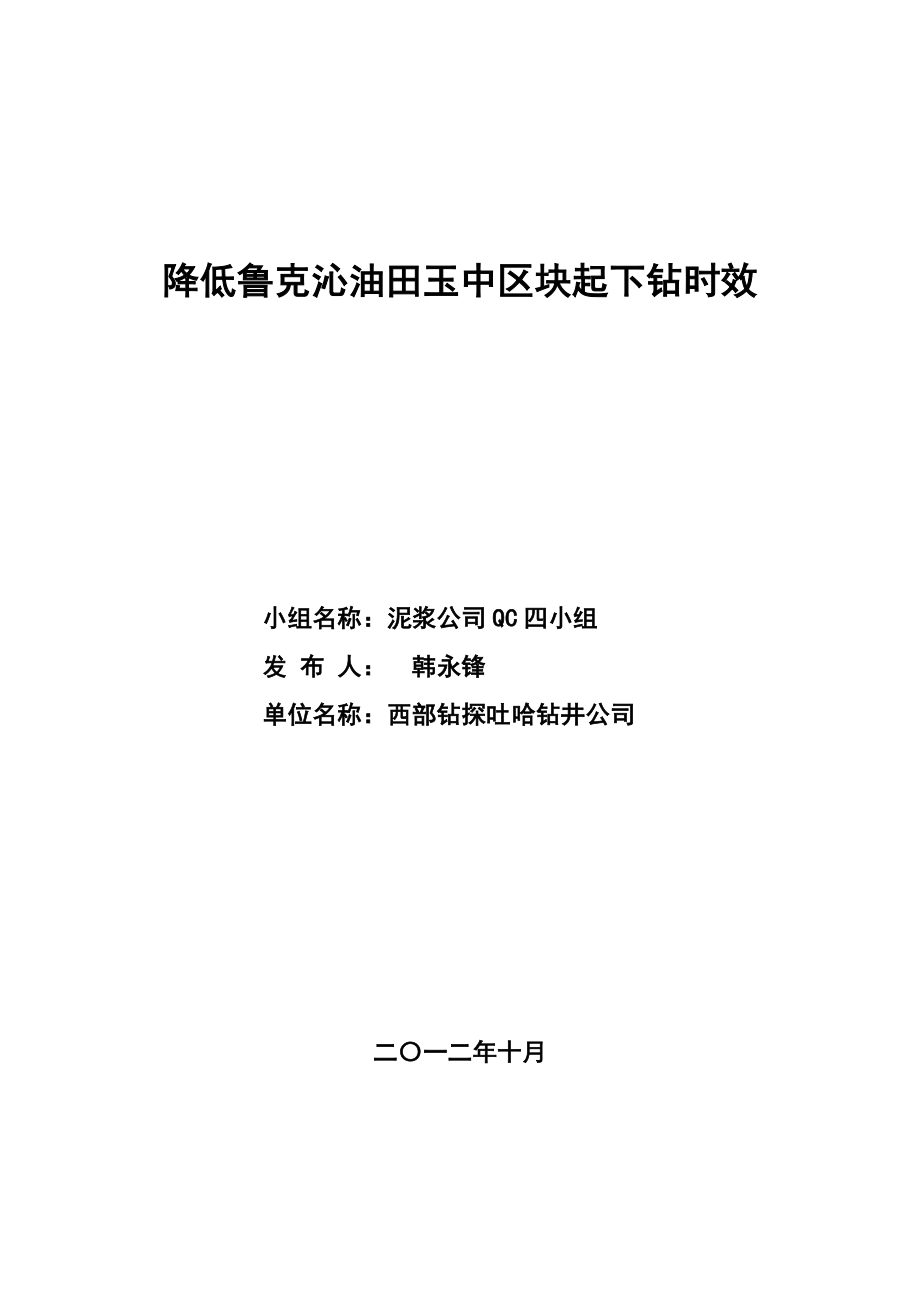 降低鲁克沁油田玉中区块起下钻时效

小组名称：泥浆公司QC四小组

发 布 人： 韩永锋

单位名称：西部钻探吐哈钻井公司

二〇一二年十月